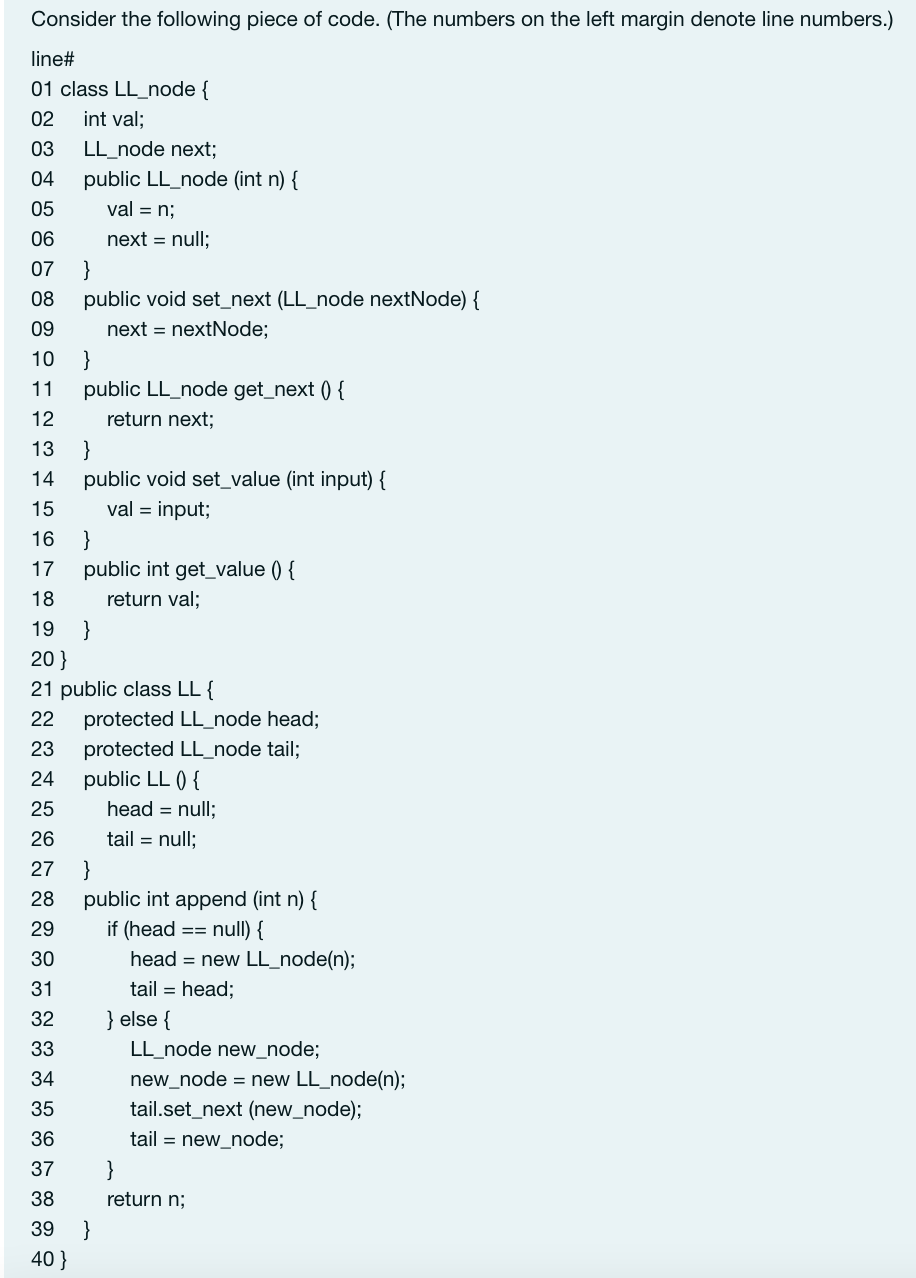 Consider the following piece of code. (The numbers on the left margin denote line numbers.)

line#
01 class LL_node {
02 int val;
03 LL_node next;
04 public LL_node (int n) {
05 val = n;
06 next = null;
07 }
08 public void set_next (LL_node nextNode) {
09 next = nextNode;
10 }
11 public LL_node get_next () {
12 return next;
13 }
14 public void set_value (int input) {
15 val = input;
16 }
17 public int get_value () {
18 return val;
19 }
20 }
21 public class LL {
22 protected LL_node head;
23 protected LL_node tail;
24 public LL () {
25 head = null;
26 tail = null;
27 }
28 public int append (int n) {
29 if (head == null) {
30 head = new LL_node(n);
31 tail = head;
32 } else {
33 LL_node new_node;
34 new_node = new LL_node(n);
35 tail.set_next (new_node);
36 tail = new_node;
37 }
38 return n;
39 }
40 }